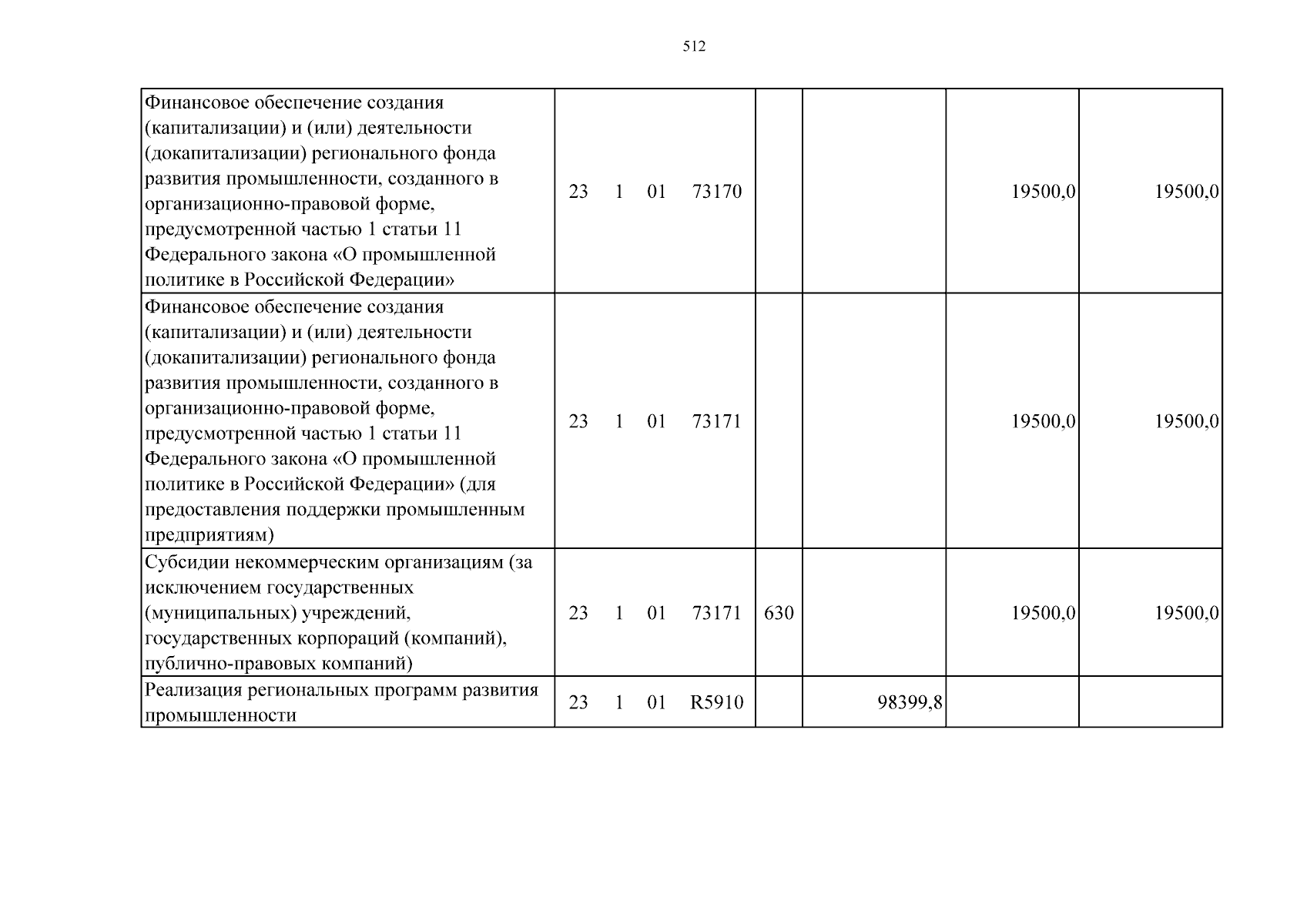 512

| Финансовое обеспечение создания (капитализации) и (или) деятельности (докапитализации) регионального фонда развития промышленности, созданного в организационно-правовой форме, предусмотренной частью 1 статьи 11 Федерального закона «О промышленной политике в Российской Федерации» | 23 1 01 73170 | | | 19500,0 | 19500,0 |
|---|---|---|---|---|---|
| Финансовое обеспечение создания (капитализации) и (или) деятельности (докапитализации) регионального фонда развития промышленности, созданного в организационно-правовой форме, предусмотренной частью 1 статьи 11 Федерального закона «О промышленной политике в Российской Федерации» (для предоставления поддержки промышленным предприятиям) | 23 1 01 73171 | | | 19500,0 | 19500,0 |
| Субсидии некоммерческим организациям (за исключением государственных (муниципальных) учреждений, государственных корпораций (компаний), публично-правовых компаний) | 23 1 01 73171 | 630 | | 19500,0 | 19500,0 |
| Реализация региональных программ развития промышленности | 23 1 01 R5910 | | 98399,8 | | |